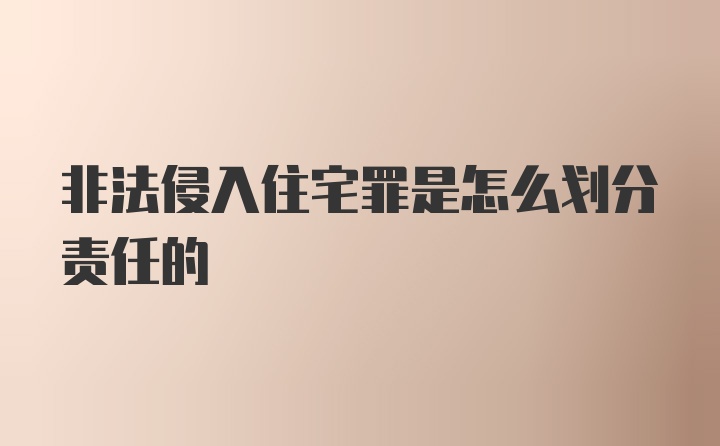 非法侵入住宅罪是怎么划分责任的